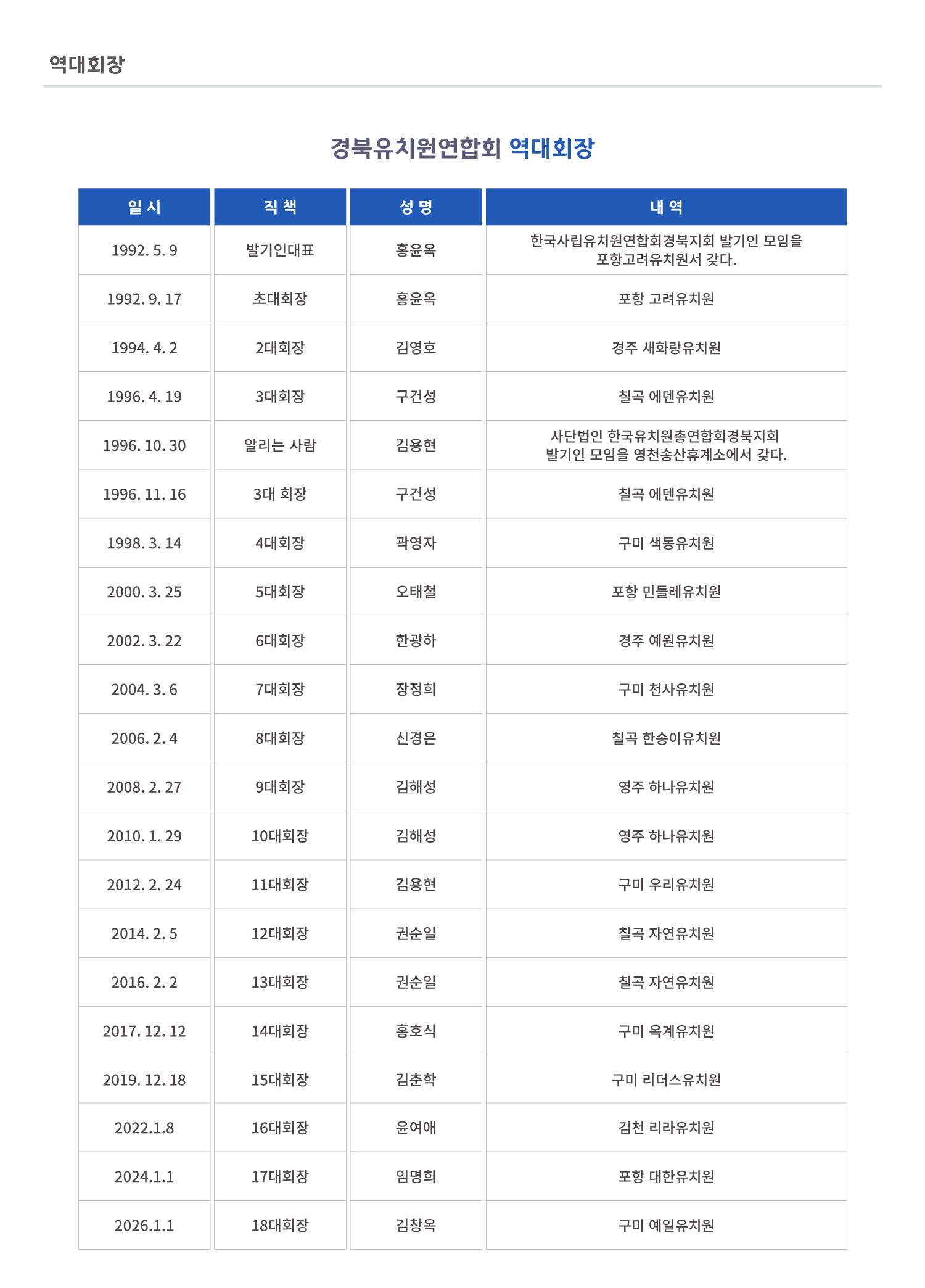 역대회장

경북유치원연합회 역대회장

| 일 시 | 직 책 | 성 명 | 내 역 |
|---|---|---|---|
| 1992. 5. 9 | 발기인대표 | 홍윤옥 | 한국사립유치원연합회경북지회 발기인 모임을 포항고려유치원서 갖다. |
| 1992. 9. 17 | 초대회장 | 홍윤옥 | 포항 고려유치원 |
| 1994. 4. 2 | 2대회장 | 김영호 | 경주 새화랑유치원 |
| 1996. 4. 19 | 3대회장 | 구건성 | 칠곡 에덴유치원 |
| 1996. 10. 30 | 알리는 사람 | 김용현 | 사단법인 한국유치원총연합회경북지회 발기인 모임을 영천송산휴계소에서 갖다. |
| 1996. 11. 16 | 3대 회장 | 구건성 | 칠곡 에덴유치원 |
| 1998. 3. 14 | 4대회장 | 곽영자 | 구미 색동유치원 |
| 2000. 3. 25 | 5대회장 | 오태철 | 포항 민들레유치원 |
| 2002. 3. 22 | 6대회장 | 한광하 | 경주 예원유치원 |
| 2004. 3. 6 | 7대회장 | 장정희 | 구미 천사유치원 |
| 2006. 2. 4 | 8대회장 | 신경은 | 칠곡 한송이유치원 |
| 2008. 2. 27 | 9대회장 | 김해성 | 영주 하나유치원 |
| 2010. 1. 29 | 10대회장 | 김해성 | 영주 하나유치원 |
| 2012. 2. 24 | 11대회장 | 김용현 | 구미 우리유치원 |
| 2014. 2. 5 | 12대회장 | 권순일 | 칠곡 자연유치원 |
| 2016. 2. 2 | 13대회장 | 권순일 | 칠곡 자연유치원 |
| 2017. 12. 12 | 14대회장 | 홍호식 | 구미 옥계유치원 |
| 2019. 12. 18 | 15대회장 | 김춘학 | 구미 리더스유치원 |
| 2022.1.8 | 16대회장 | 윤여애 | 김천 리라유치원 |
| 2024.1.1 | 17대회장 | 임명희 | 포항 대한유치원 |
| 2026.1.1 | 18대회장 | 김창옥 | 구미 예일유치원 |